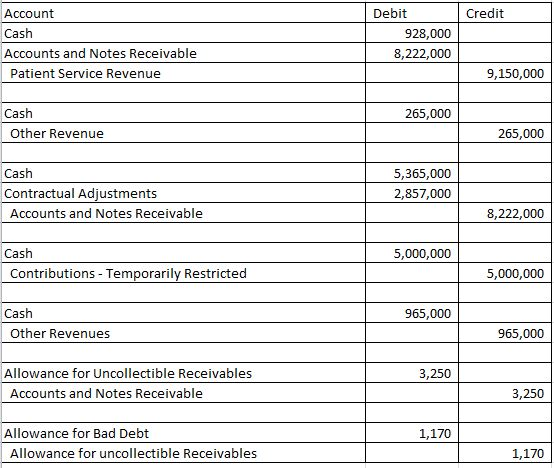 | Account | Debit | Credit |
|---|---|---|
| Cash | 928,000 | |
| Accounts and Notes Receivable | 8,222,000 | |
| Patient Service Revenue | | 9,150,000 |
| | | |
| Cash | 265,000 | |
| Other Revenue | | 265,000 |
| | | |
| Cash | 5,365,000 | |
| Contractual Adjustments | 2,857,000 | |
| Accounts and Notes Receivable | | 8,222,000 |
| | | |
| Cash | 5,000,000 | |
| Contributions - Temporarily Restricted | | 5,000,000 |
| | | |
| Cash | 965,000 | |
| Other Revenues | | 965,000 |
| | | |
| Allowance for Uncollectible Receivables | 3,250 | |
| Accounts and Notes Receivable | | 3,250 |
| | | |
| Allowance for Bad Debt | 1,170 | |
| Allowance for uncollectible Receivables | | 1,170 |